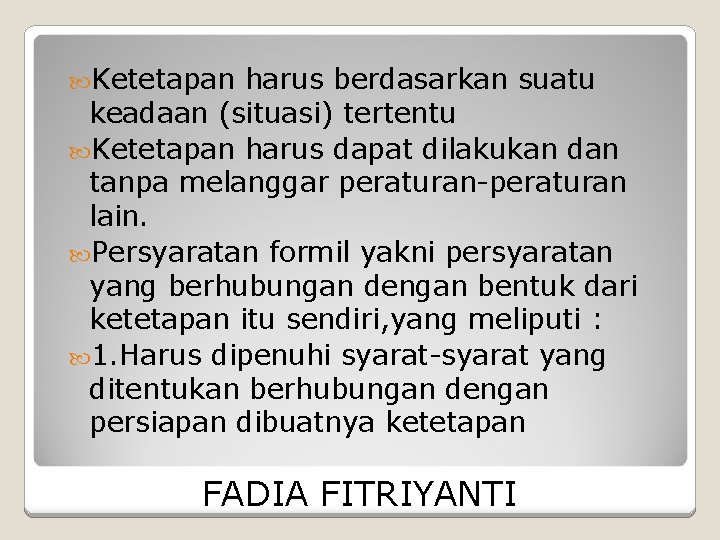 Ketetapan harus berdasarkan suatu keadaan (situasi) tertentu

Ketetapan harus dapat dilakukan dan tanpa melanggar peraturan-peraturan lain.

Persyaratan formil yakni persyaratan yang berhubungan dengan bentuk dari ketetapan itu sendiri,yang meliputi :

1.Harus dipenuhi syarat-syarat yang ditentukan berhubungan dengan persiapan dibuatnya ketetapan

FADIA FITRIYANTI